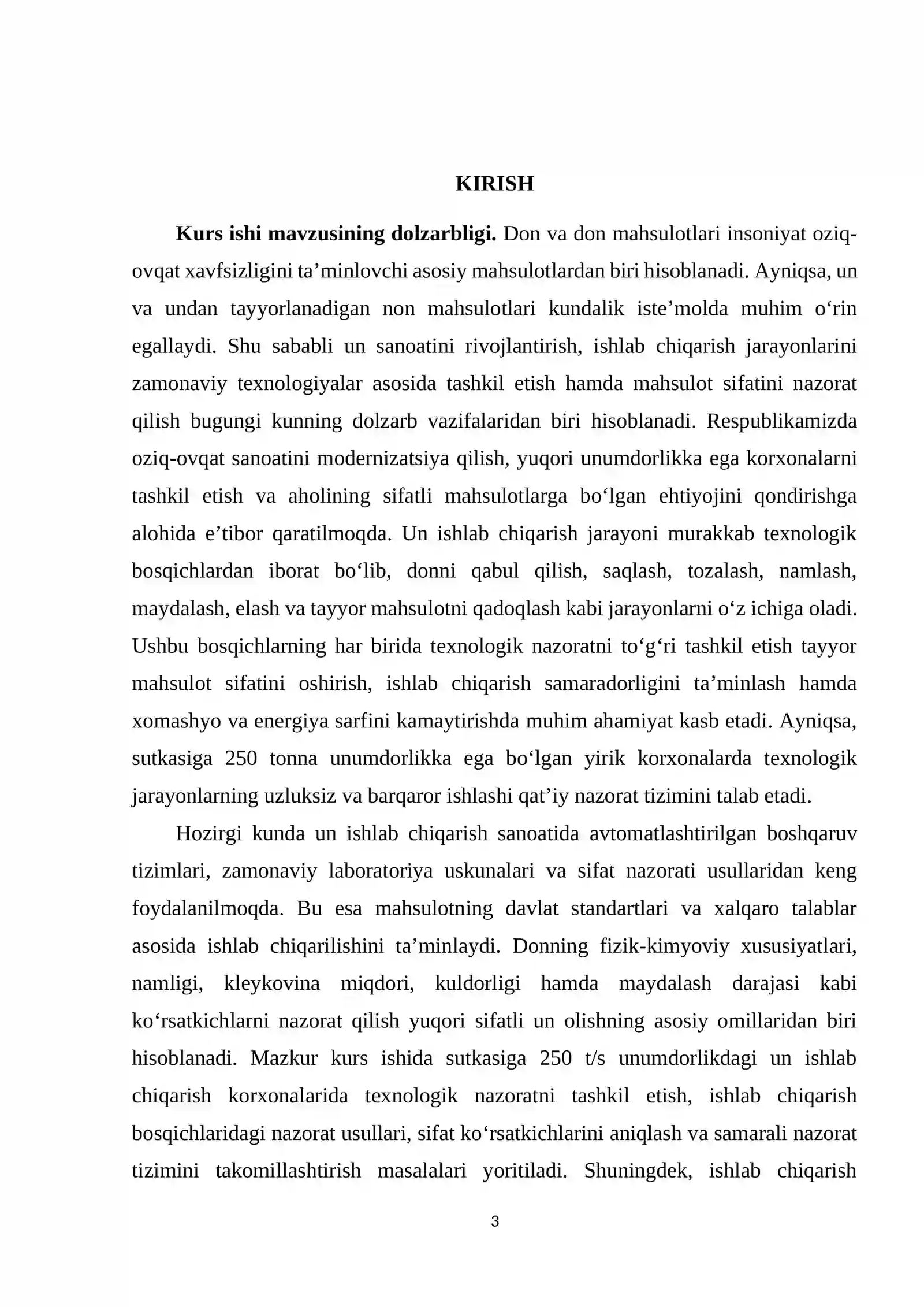 KIRISH

Kurs ishi mavzusining dolzarbligi. Don va don mahsulotlari insoniyat oziq-ovqat xavfsizligini ta'minlovchi asosiy mahsulotlardan biri hisoblanadi. Ayniqsa, un va undan tayyorlanadigan non mahsulotlari kundalik iste'molda muhim o'rin egallaydi. Shu sababli un sanoatini rivojlantirish, ishlab chiqarish jarayonlarini zamonaviy texnologiyalar asosida tashkil etish hamda mahsulot sifatini nazorat qilish bugungi kunning dolzarb vazifalaridan biri hisoblanadi. Respublikamizda oziq-ovqat sanoatini modernizatsiya qilish, yuqori unumdorlikka ega korxonalarni tashkil etish va aholining sifatli mahsulotlarga bo'lgan ehtiyojini qondirishga alohida e'tibor qaratilmoqda. Un ishlab chiqarish jarayoni murakkab texnologik bosqichlardan iborat bo'lib, donni qabul qilish, saqlash, tozalash, namlash, maydalash, elash va tayyor mahsulotni qadoqlash kabi jarayonlarni o'z ichiga oladi. Ushbu bosqichlarning har birida texnologik nazoratni to'g'ri tashkil etish tayyor mahsulot sifatini oshirish, ishlab chiqarish samaradorligini ta'minlash hamda xomashyo va energiya sarfini kamaytirishda muhim ahamiyat kasb etadi. Ayniqsa, sutkasiga 250 tonna unumdorlikka ega bo'lgan yirik korxonalarda texnologik jarayonlarning uzluksiz va barqaror ishlashi qat'iy nazorat tizimini talab etadi.

Hozirgi kunda un ishlab chiqarish sanoatida avtomatlashtirilgan boshqaruv tizimlari, zamonaviy laboratoriya uskunalari va sifat nazorati usullaridan keng foydalanilmoqda. Bu esa mahsulotning davlat standartlari va xalqaro talablar asosida ishlab chiqarilishini ta'minlaydi. Donning fizik-kimyoviy xususiyatlari, namligi, kleykovina miqdori, kuldorligi hamda maydalash darajasi kabi ko'rsatkichlarni nazorat qilish yuqori sifatli un olishning asosiy omillaridan biri hisoblanadi. Mazkur kurs ishida sutkasiga 250 t/s unumdorlikdagi un ishlab chiqarish korxonalarida texnologik nazoratni tashkil etish, ishlab chiqarish bosqichlaridagi nazorat usullari, sifat ko'rsatkichlarini aniqlash va samarali nazorat tizimini takomillashtirish masalalari yoritiladi. Shuningdek, ishlab chiqarish

3